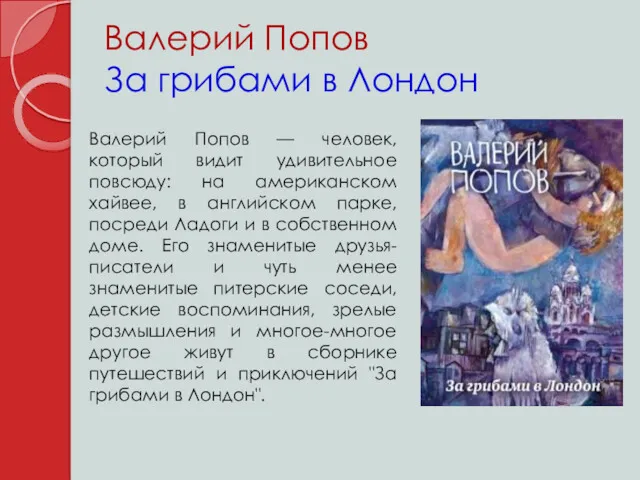 Валерий Попов
За грибами в Лондон

Валерий Попов — человек, который видит удивительное повсюду: на американском хайвее, в английском парке, посреди Ладоги и в собственном доме. Его знаменитые друзья-писатели и чуть менее знаменитые питерские соседи, детские воспоминания, зрелые размышления и многое-многое другое живут в сборнике путешествий и приключений "За грибами в Лондон".

ВАЛЕРИЙ ПОПОВ

За грибами в Лондон